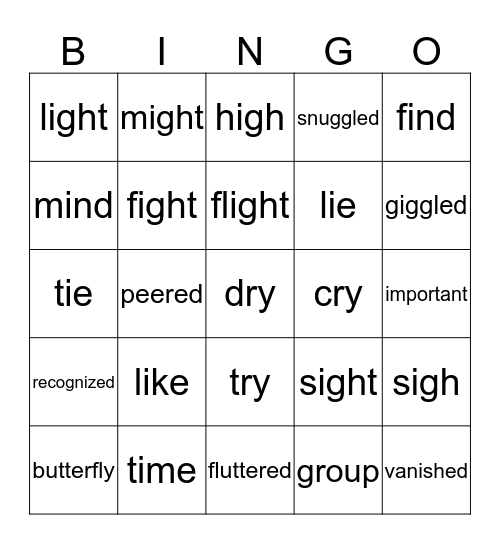 | B | I | N | G | O |
|---|---|---|---|---|
| light | might | high | snuggled | find |
| mind | fight | flight | lie | giggled |
| tie | peered | dry | cry | important |
| recognized | like | try | sight | sigh |
| butterfly | time | fluttered | group | vanished |